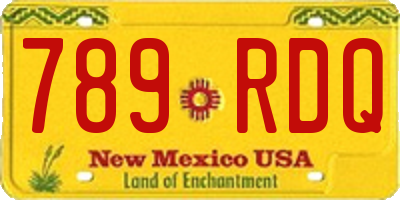 789 RDQ

New Mexico USA
Land of Enchantment